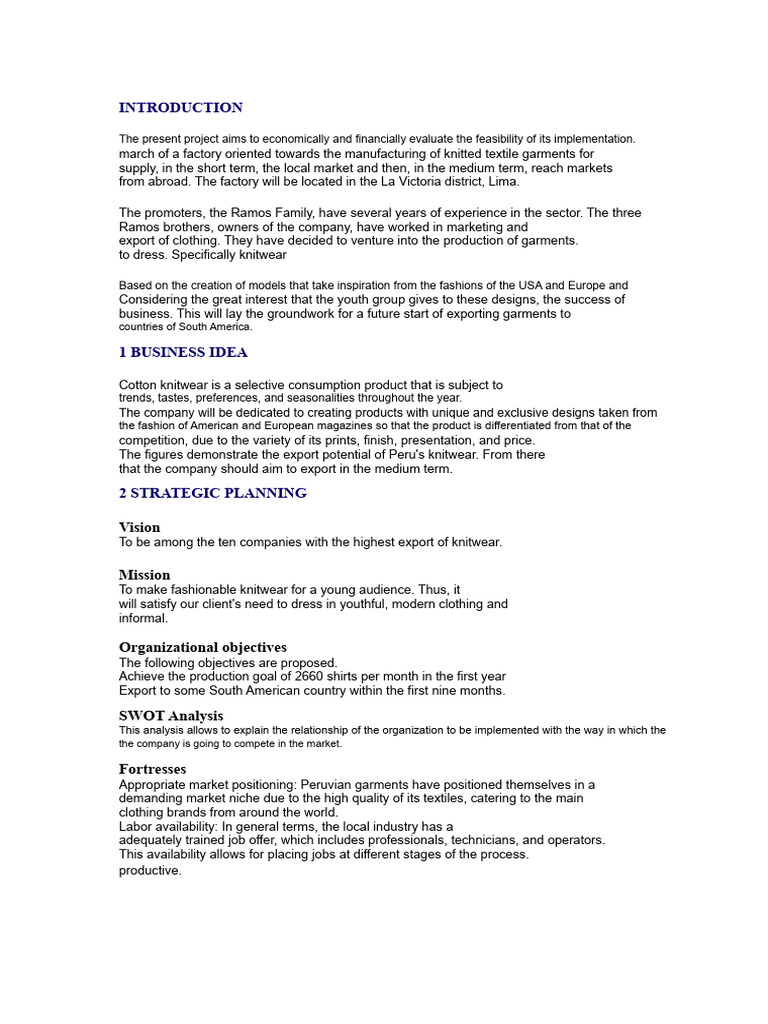 INTRODUCTION

The present project aims to economically and financially evaluate the feasibility of its implementation. march of a factory oriented towards the manufacturing of knitted textile garments for supply, in the short term, the local market and then, in the medium term, reach markets from abroad. The factory will be located in the La Victoria district, Lima.

The promoters, the Ramos Family, have several years of experience in the sector. The three Ramos brothers, owners of the company, have worked in marketing and export of clothing. They have decided to venture into the production of garments. to dress. Specifically knitwear

Based on the creation of models that take inspiration from the fashions of the USA and Europe and Considering the great interest that the youth group gives to these designs, the success of business. This will lay the groundwork for a future start of exporting garments to countries of South America.

1 BUSINESS IDEA

Cotton knitwear is a selective consumption product that is subject to trends, tastes, preferences, and seasonalities throughout the year.
The company will be dedicated to creating products with unique and exclusive designs taken from the fashion of American and European magazines so that the product is differentiated from that of the competition, due to the variety of its prints, finish, presentation, and price.
The figures demonstrate the export potential of Peru's knitwear. From there that the company should aim to export in the medium term.

2 STRATEGIC PLANNING

Vision
To be among the ten companies with the highest export of knitwear.

Mission
To make fashionable knitwear for a young audience. Thus, it will satisfy our client's need to dress in youthful, modern clothing and informal.

Organizational objectives
The following objectives are proposed.
Achieve the production goal of 2660 shirts per month in the first year
Export to some South American country within the first nine months.

SWOT Analysis
This analysis allows to explain the relationship of the organization to be implemented with the way in which the the company is going to compete in the market.

Fortresses
Appropriate market positioning: Peruvian garments have positioned themselves in a demanding market niche due to the high quality of its textiles, catering to the main clothing brands from around the world.
Labor availability: In general terms, the local industry has a adequately trained job offer, which includes professionals, technicians, and operators.
This availability allows for placing jobs at different stages of the process. productive.